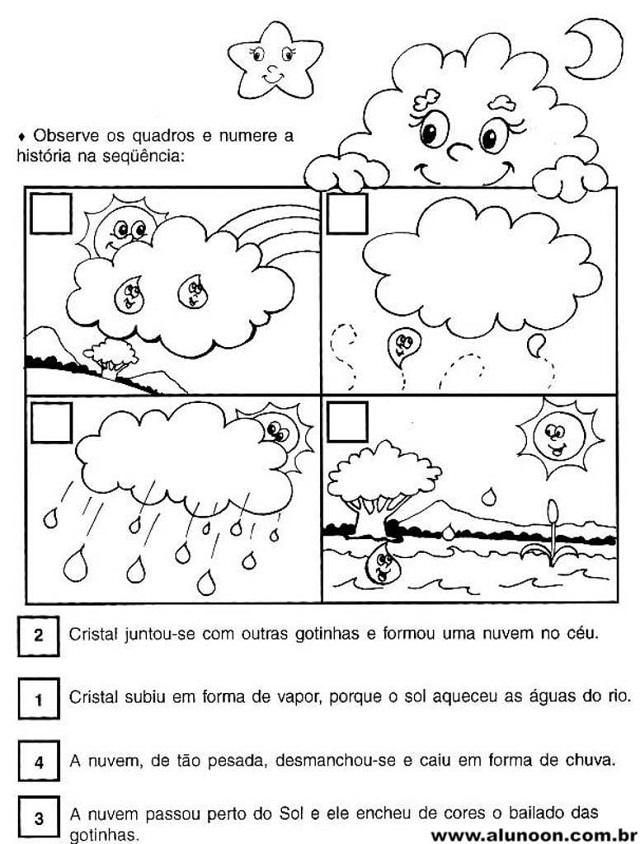 ♦ Observe os quadros e numere a história na seqüência:

2 Cristal juntou-se com outras gotinhas e formou uma nuvem no céu.

1 Cristal subiu em forma de vapor, porque o sol aqueceu as águas do rio.

4 A nuvem, de tão pesada, desmanchou-se e caiu em forma de chuva.

3 A nuvem passou perto do Sol e ele encheu de cores o bailado das gotinhas.

www.alunoon.com.br